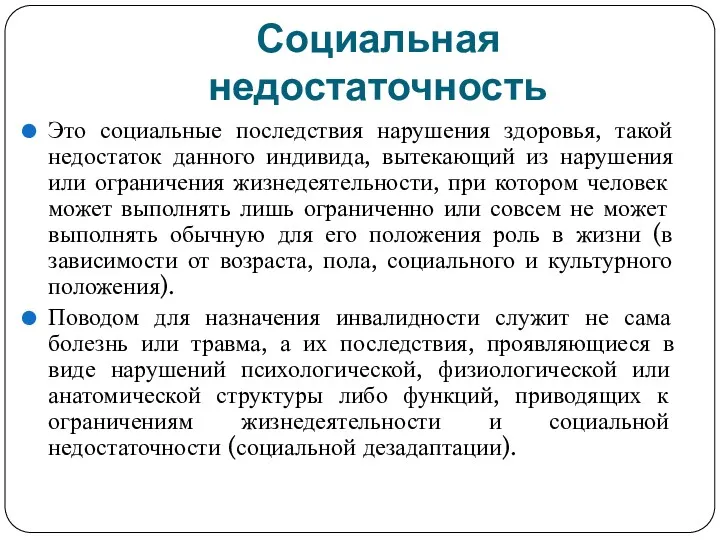 Социальная недостаточность

Это социальные последствия нарушения здоровья, такой недостаток данного индивида, вытекающий из нарушения или ограничения жизнедеятельности, при котором человек может выполнять лишь ограниченно или совсем не может выполнять обычную для его положения роль в жизни (в зависимости от возраста, пола, социального и культурного положения).

Поводом для назначения инвалидности служит не сама болезнь или травма, а их последствия, проявляющиеся в виде нарушений психологической, физиологической или анатомической структуры либо функций, приводящих к ограничениям жизнедеятельности и социальной недостаточности (социальной дезадаптации).